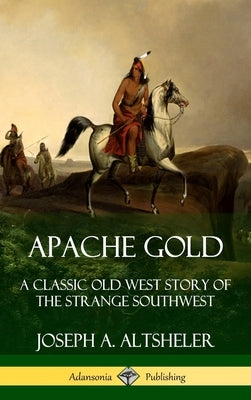 APACHE GOLD

A CLASSIC OLD WEST STORY OF THE STRANGE SOUTHWEST

JOSEPH A. ALTSHELER

Adansonia Publishing